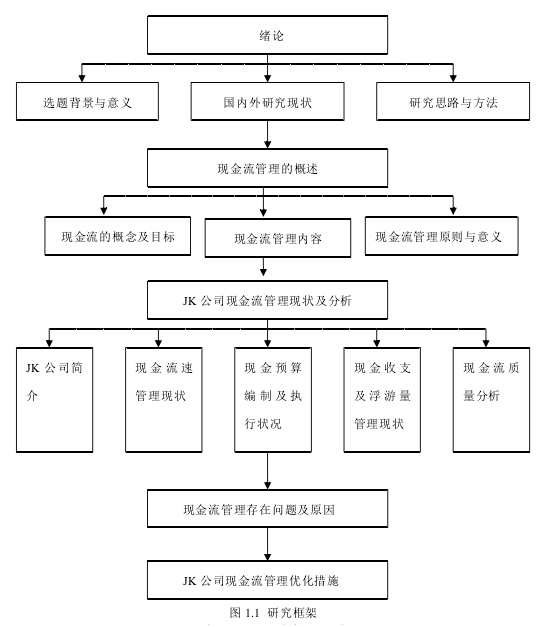 绪论

选题背景与意义

国内外研究现状

研究思路与方法

现金流管理的概述

现金流的概念及目标

现金流管理内容

现金流管理原则与意义

JK 公司现金流管理现状及分析

JK 公司简介

现金流速管理现状

现金预算编制及执行状况

现金收支及浮游量管理现状

现金流质量分析

现金流管理存在问题及原因

JK 公司现金流管理优化措施

图 1.1 研究框架